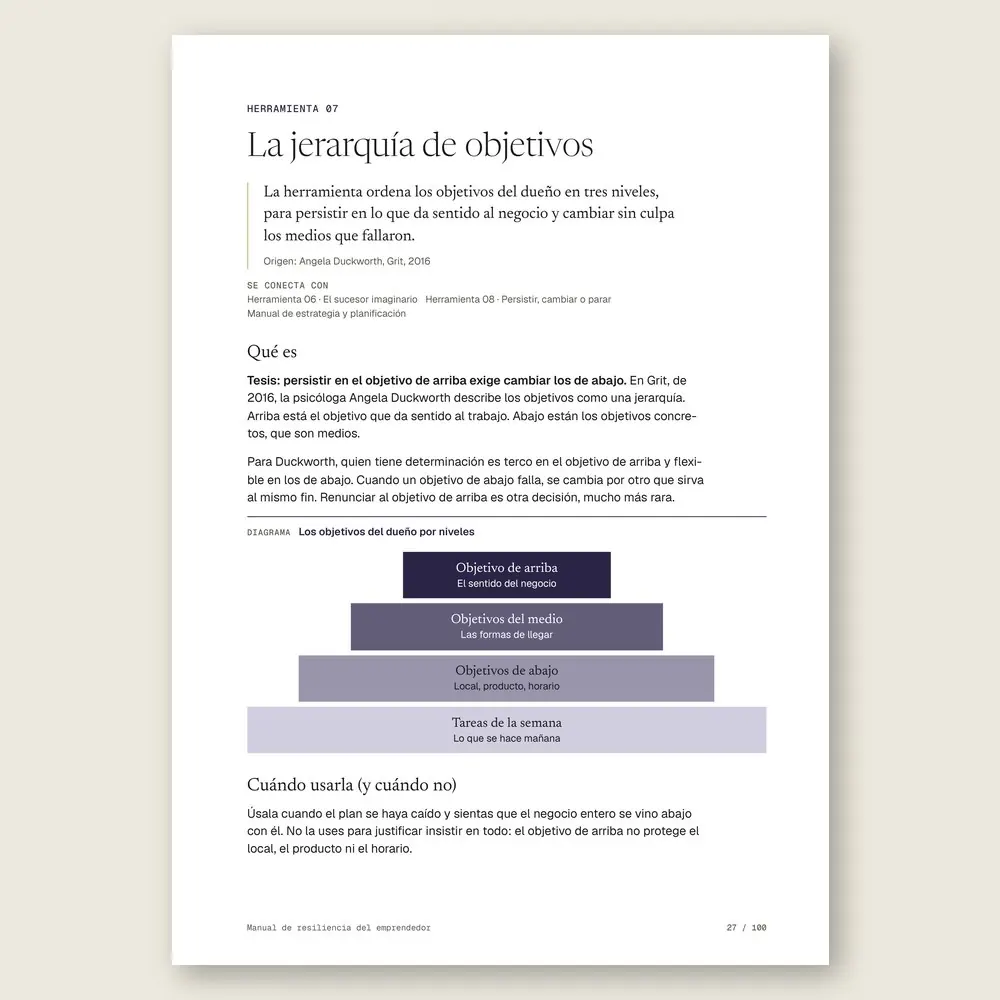 HERRAMIENTA 07

La jerarquía de objetivos

La herramienta ordena los objetivos del dueño en tres niveles, para persistir en lo que da sentido al negocio y cambiar sin culpa los medios que fallaron.

Origen: Angela Duckworth, Grit, 2016

SE CONECTA CON
Herramienta 06 · El sucesor imaginario   Herramienta 08 · Persistir, cambiar o parar
Manual de estrategia y planificación

Qué es

Tesis: persistir en el objetivo de arriba exige cambiar los de abajo. En Grit, de 2016, la psicóloga Angela Duckworth describe los objetivos como una jerarquía. Arriba está el objetivo que da sentido al trabajo. Abajo están los objetivos concretos, que son medios.

Para Duckworth, quien tiene determinación es terco en el objetivo de arriba y flexible en los de abajo. Cuando un objetivo de abajo falla, se cambia por otro que sirva al mismo fin. Renunciar al objetivo de arriba es otra decisión, mucho más rara.

DIAGRAMA Los objetivos del dueño por niveles

Objetivo de arriba
El sentido del negocio

Objetivos del medio
Las formas de llegar

Objetivos de abajo
Local, producto, horario

Tareas de la semana
Lo que se hace mañana

Cuándo usarla (y cuándo no)

Úsala cuando el plan se haya caído y sientas que el negocio entero se vino abajo con él. No la uses para justificar insistir en todo: el objetivo de arriba no protege el local, el producto ni el horario.

Manual de resiliencia del emprendedor

27 / 100